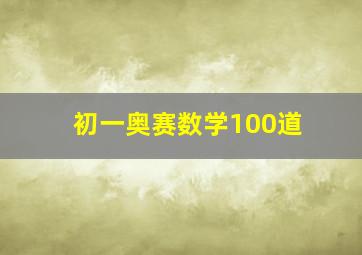 初一奥赛数学100道